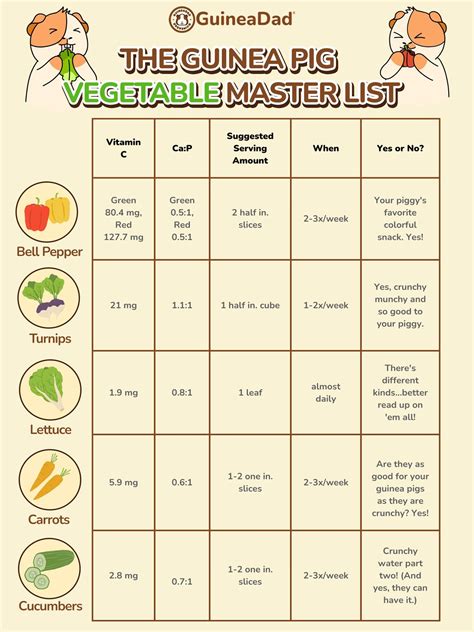 GuineaDad

THE GUINEA PIG VEGETABLE MASTER LIST

| | Vitamin C | Ca:P | Suggested Serving Amount | When | Yes or No? |
|---|---|---|---|---|---|
| Bell Pepper | Green 80.4 mg, Red 127.7 mg | Green 0.5:1, Red 0.5:1 | 2 half in. slices | 2-3x/week | Your piggy's favorite colorful snack. Yes! |
| Turnips | 21 mg | 1.1:1 | 1 half in. cube | 1-2x/week | Yes, crunchy munchy and so good to your piggy. |
| Lettuce | 1.9 mg | 0.8:1 | 1 leaf | almost daily | There's different kinds...better read up on 'em all! |
| Carrots | 5.9 mg | 0.6:1 | 1-2 one in. slices | 2-3x/week | Are they as good for your guinea pigs as they are crunchy? Yes! |
| Cucumbers | 2.8 mg | 0.7:1 | 1-2 one in. slices | 2-3x/week | Crunchy water part two! (And yes, they can have it.) |